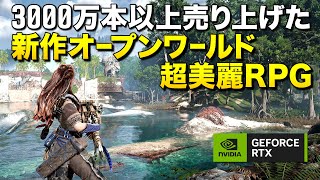 3000万本以上売り上げた
新作オープンワールド
超美麗RPG

NVIDIA
GEFORCE RTX